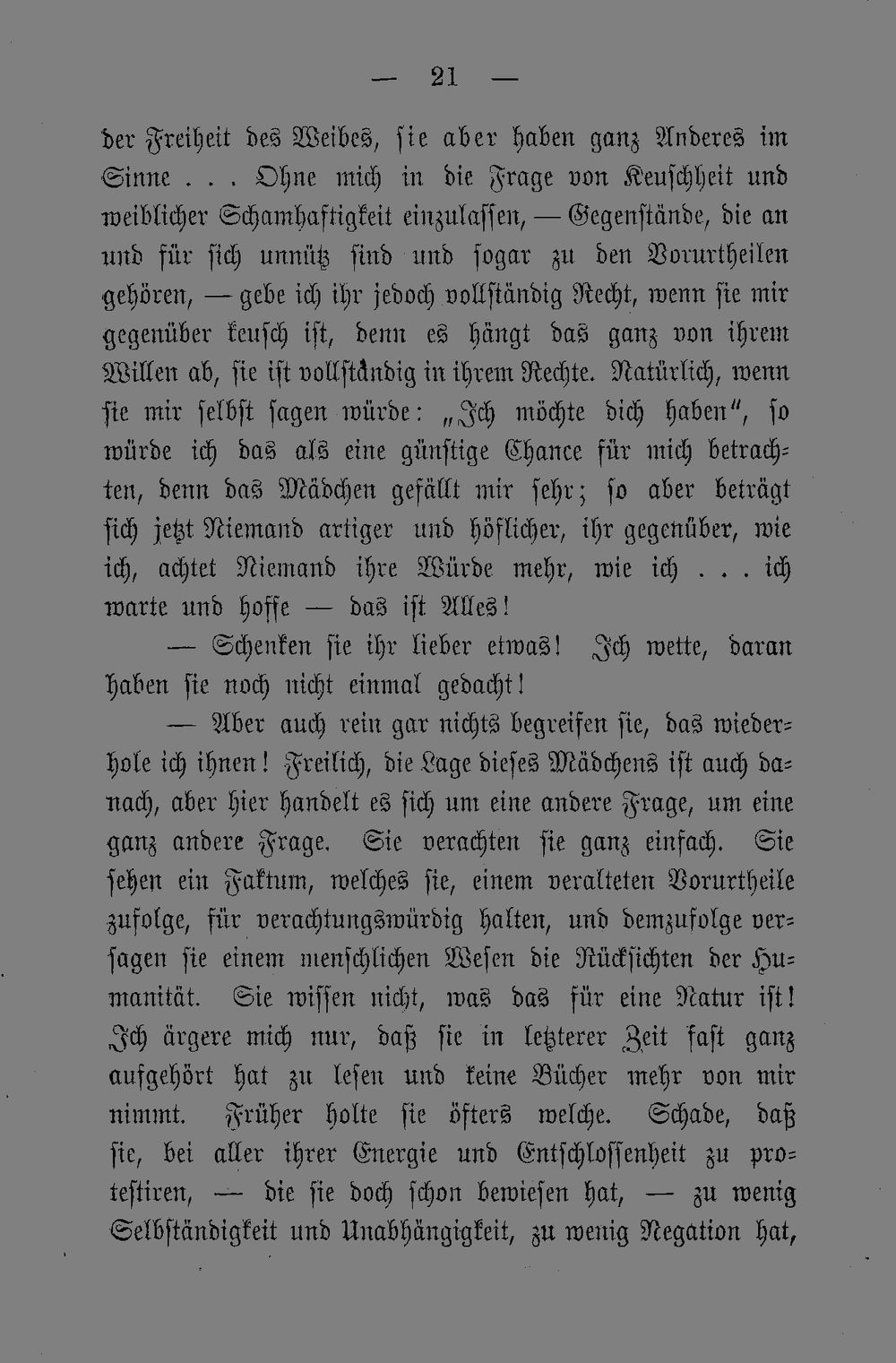 — 21 —

der Freiheit des Weibes, sie aber haben ganz Anderes im Sinne . . . Ohne mich in die Frage von Keuschheit und weiblicher Schamhaftigkeit einzulassen, — Gegenstände, die an und für sich unnütz sind und sogar zu den Vorurtheilen gehören, — gebe ich ihr jedoch vollständig Recht, wenn sie mir gegenüber keusch ist, denn es hängt das ganz von ihrem Willen ab, sie ist vollständig in ihrem Rechte. Natürlich, wenn sie mir selbst sagen würde: „Ich möchte dich haben", so würde ich das als eine günstige Chance für mich betrachten, denn das Mädchen gefällt mir sehr; so aber beträgt sich jetzt Niemand artiger und höflicher, ihr gegenüber, wie ich, achtet Niemand ihre Würde mehr, wie ich . . . ich warte und hoffe — das ist Alles!

— Schenken sie ihr lieber etwas! Ich wette, daran haben sie noch nicht einmal gedacht!

— Aber auch rein gar nichts begreifen sie, das wiederhole ich ihnen! Freilich, die Lage dieses Mädchens ist auch danach, aber hier handelt es sich um eine andere Frage, um eine ganz andere Frage. Sie verachten sie ganz einfach. Sie sehen ein Faktum, welches sie, einem veralteten Vorurtheile zufolge, für verachtungswürdig halten, und demzufolge versagen sie einem menschlichen Wesen die Rücksichten der Humanität. Sie wissen nicht, was das für eine Natur ist! Ich ärgere mich nur, daß sie in letzterer Zeit fast ganz aufgehört hat zu lesen und keine Bücher mehr von mir nimmt. Früher holte sie öfters welche. Schade, daß sie, bei aller ihrer Energie und Entschlossenheit zu protestiren, — die sie doch schon bewiesen hat, — zu wenig Selbständigkeit und Unabhängigkeit, zu wenig Negation hat,